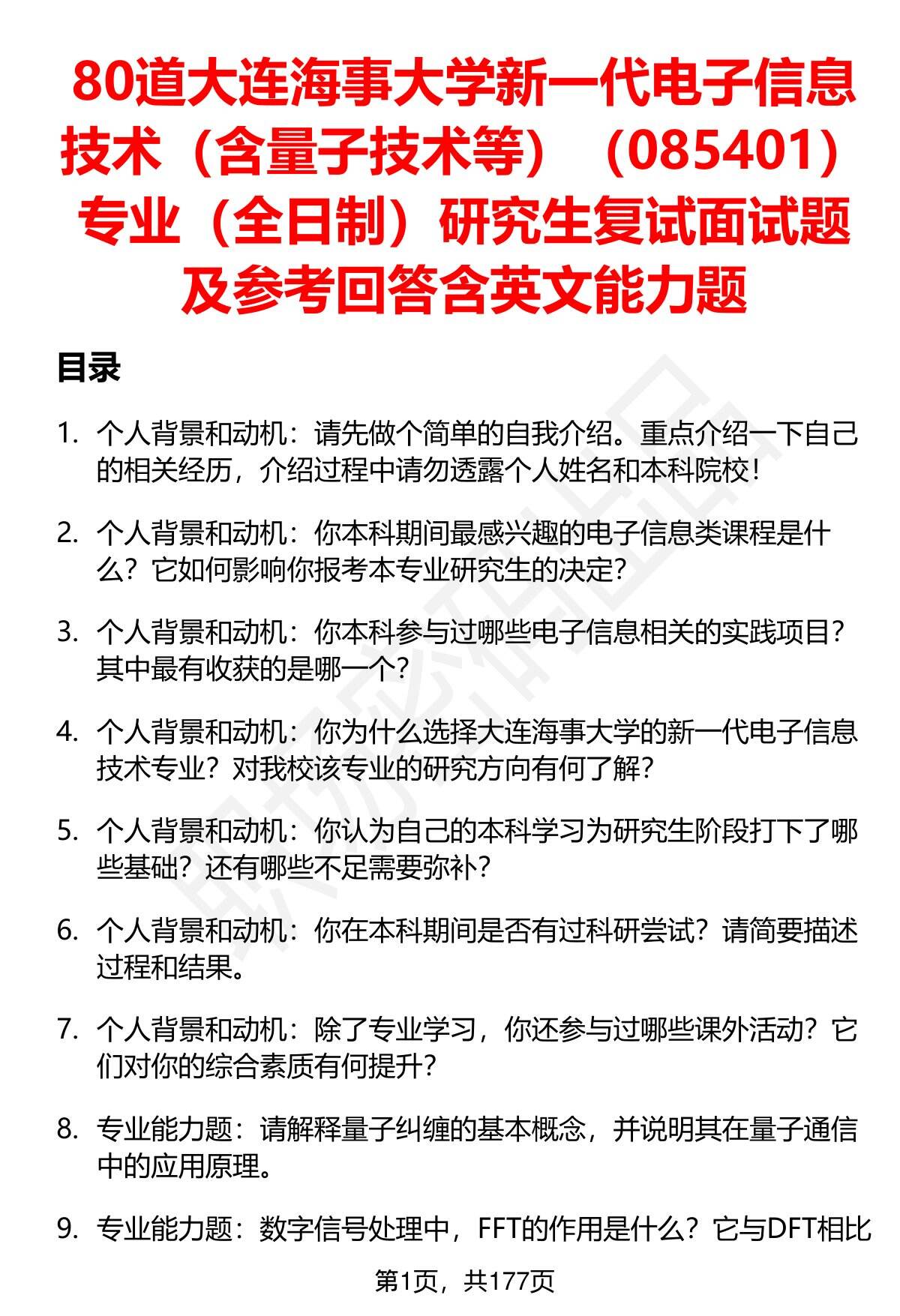 80道大连海事大学新一代电子信息技术（含量子技术等）（085401）专业（全日制）研究生复试面试题及参考回答含英文能力题

目录

1. 个人背景和动机：请先做个简单的自我介绍。重点介绍一下自己的相关经历，介绍过程中请勿透露个人姓名和本科院校！

2. 个人背景和动机：你本科期间最感兴趣的电子信息类课程是什么？它如何影响你报考本专业研究生的决定？

3. 个人背景和动机：你本科参与过哪些电子信息相关的实践项目？其中最有收获的是哪一个？

4. 个人背景和动机：你为什么选择大连海事大学的新一代电子信息技术专业？对我校该专业的研究方向有何了解？

5. 个人背景和动机：你认为自己的本科学习为研究生阶段打下了哪些基础？还有哪些不足需要弥补？

6. 个人背景和动机：你在本科期间是否有过科研尝试？请简要描述过程和结果。

7. 个人背景和动机：除了专业学习，你还参与过哪些课外活动？它们对你的综合素质有何提升？

8. 专业能力题：请解释量子纠缠的基本概念，并说明其在量子通信中的应用原理。

9. 专业能力题：数字信号处理中，FFT的作用是什么？它与DFT相比

第1页，共177页